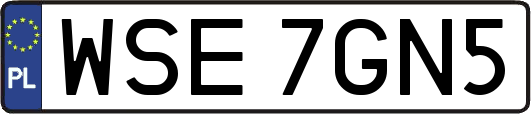 PL

WSE 7GN5